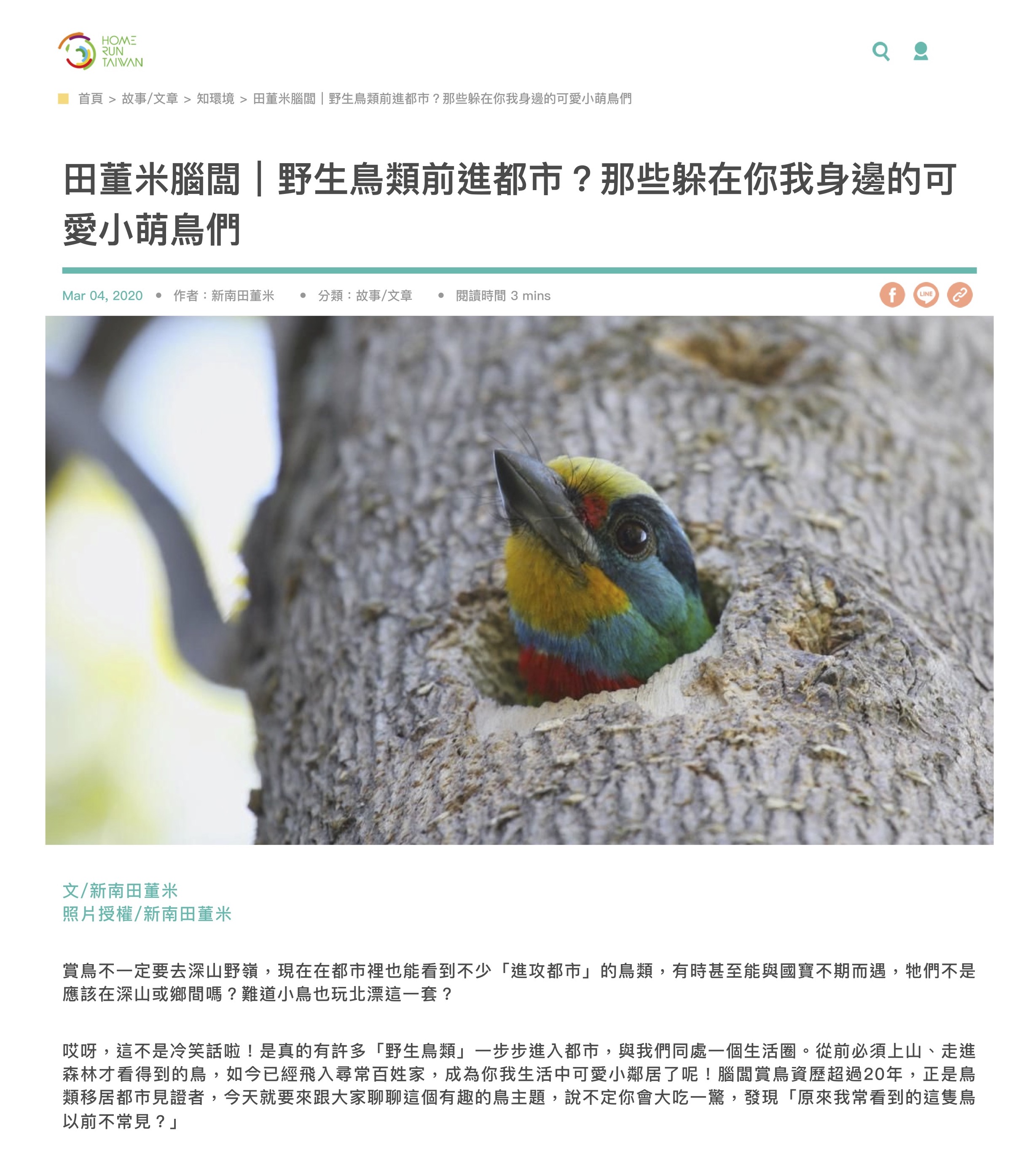 HOME RUN TAIWAN

首頁 > 故事/文章 > 知環境 > 田董米腦闆｜野生鳥類前進都市？那些躲在你我身邊的可愛小萌鳥們

田董米腦闆｜野生鳥類前進都市？那些躲在你我身邊的可愛小萌鳥們

Mar 04, 2020 • 作者：新南田董米 • 分類：故事/文章 • 閱讀時間 3 mins

LINE

文/新南田董米
照片授權/新南田董米

賞鳥不一定要去深山野嶺，現在在都市裡也能看到不少「進攻都市」的鳥類，有時甚至能與國寶不期而遇，牠們不是應該在深山或鄉間嗎？難道小鳥也玩北漂這一套？

哎呀，這不是冷笑話啦！是真的有許多「野生鳥類」一步步進入都市，與我們同處一個生活圈。從前必須上山、走進森林才看得到的鳥，如今已經飛入尋常百姓家，成為你我生活中可愛小鄰居了呢！腦闆賞鳥資歷超過20年，正是鳥類移居都市見證者，今天就要來跟大家聊聊這個有趣的鳥主題，說不定你會大吃一驚，發現「原來我常看到的這隻鳥以前不常見？」